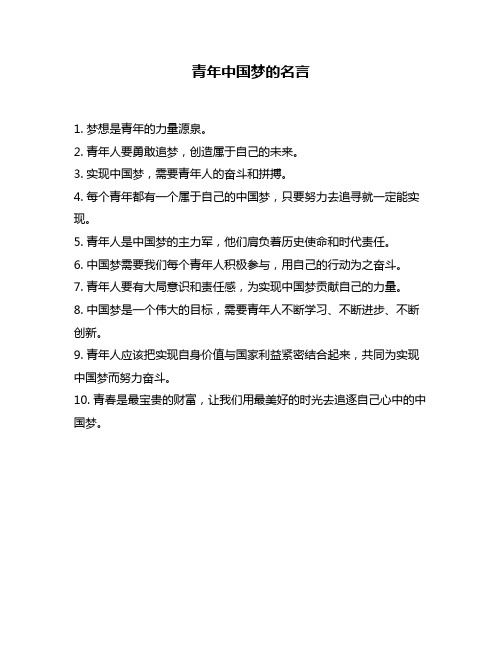 青年中国梦的名言

1. 梦想是青年的力量源泉。

2. 青年人要勇敢追梦，创造属于自己的未来。

3. 实现中国梦，需要青年人的奋斗和拼搏。

4. 每个青年都有一个属于自己的中国梦，只要努力去追寻就一定能实现。

5. 青年人是中国梦的主力军，他们肩负着历史使命和时代责任。

6. 中国梦需要我们每个青年人积极参与，用自己的行动为之奋斗。

7. 青年人要有大局意识和责任感，为实现中国梦贡献自己的力量。

8. 中国梦是一个伟大的目标，需要青年人不断学习、不断进步、不断创新。

9. 青年人应该把实现自身价值与国家利益紧密结合起来，共同为实现中国梦而努力奋斗。

10. 青春是最宝贵的财富，让我们用最美好的时光去追逐自己心中的中国梦。